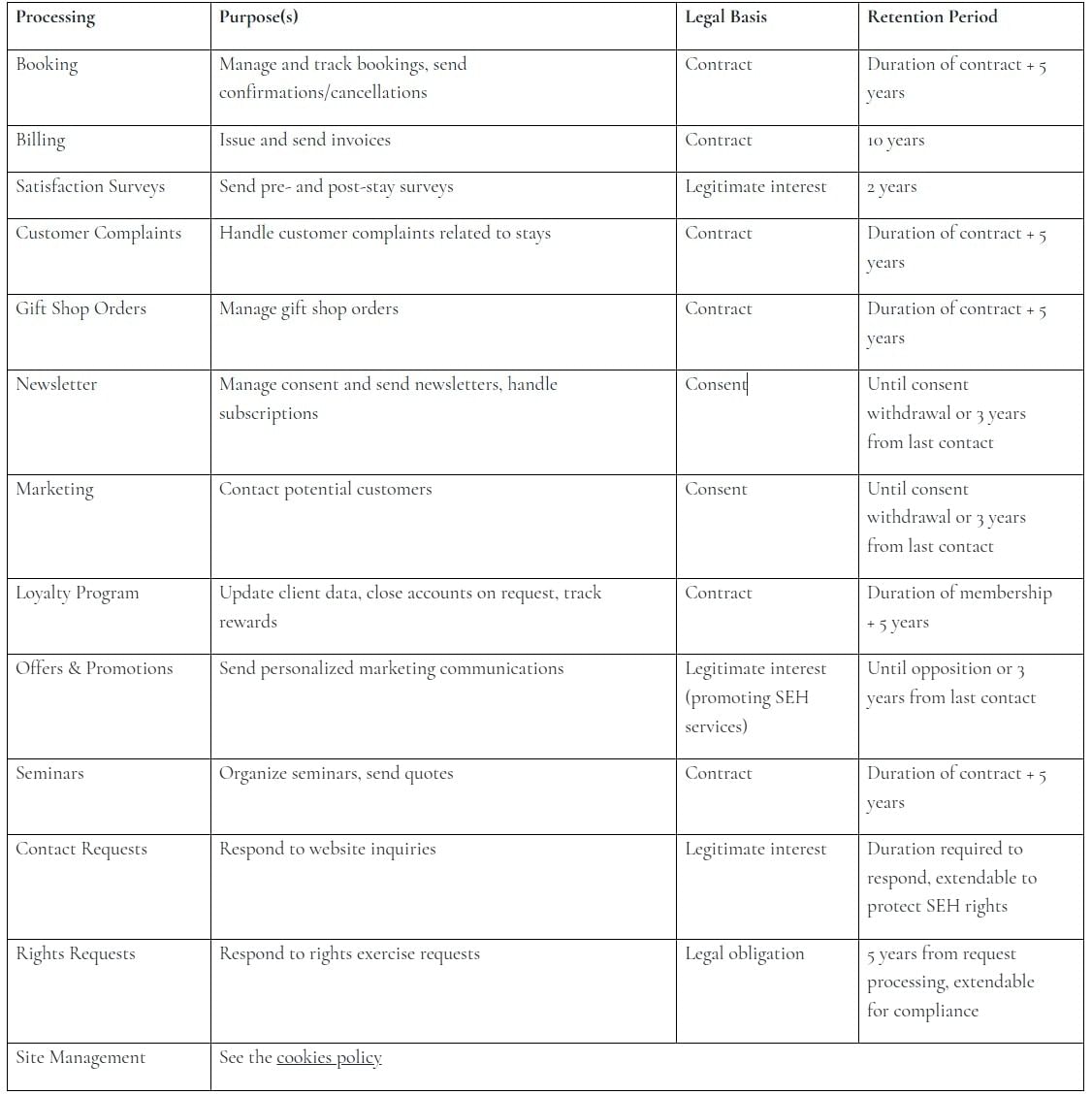 | Processing | Purpose(s) | Legal Basis | Retention Period |
|---|---|---|---|
| Booking | Manage and track bookings, send confirmations/cancellations | Contract | Duration of contract + 5 years |
| Billing | Issue and send invoices | Contract | 10 years |
| Satisfaction Surveys | Send pre- and post-stay surveys | Legitimate interest | 2 years |
| Customer Complaints | Handle customer complaints related to stays | Contract | Duration of contract + 5 years |
| Gift Shop Orders | Manage gift shop orders | Contract | Duration of contract + 5 years |
| Newsletter | Manage consent and send newsletters, handle subscriptions | Consent | Until consent withdrawal or 3 years from last contact |
| Marketing | Contact potential customers | Consent | Until consent withdrawal or 3 years from last contact |
| Loyalty Program | Update client data, close accounts on request, track rewards | Contract | Duration of membership + 5 years |
| Offers & Promotions | Send personalized marketing communications | Legitimate interest (promoting SEH services) | Until opposition or 3 years from last contact |
| Seminars | Organize seminars, send quotes | Contract | Duration of contract + 5 years |
| Contact Requests | Respond to website inquiries | Legitimate interest | Duration required to respond, extendable to protect SEH rights |
| Rights Requests | Respond to rights exercise requests | Legal obligation | 5 years from request processing, extendable for compliance |
| Site Management | See the cookies policy | | |